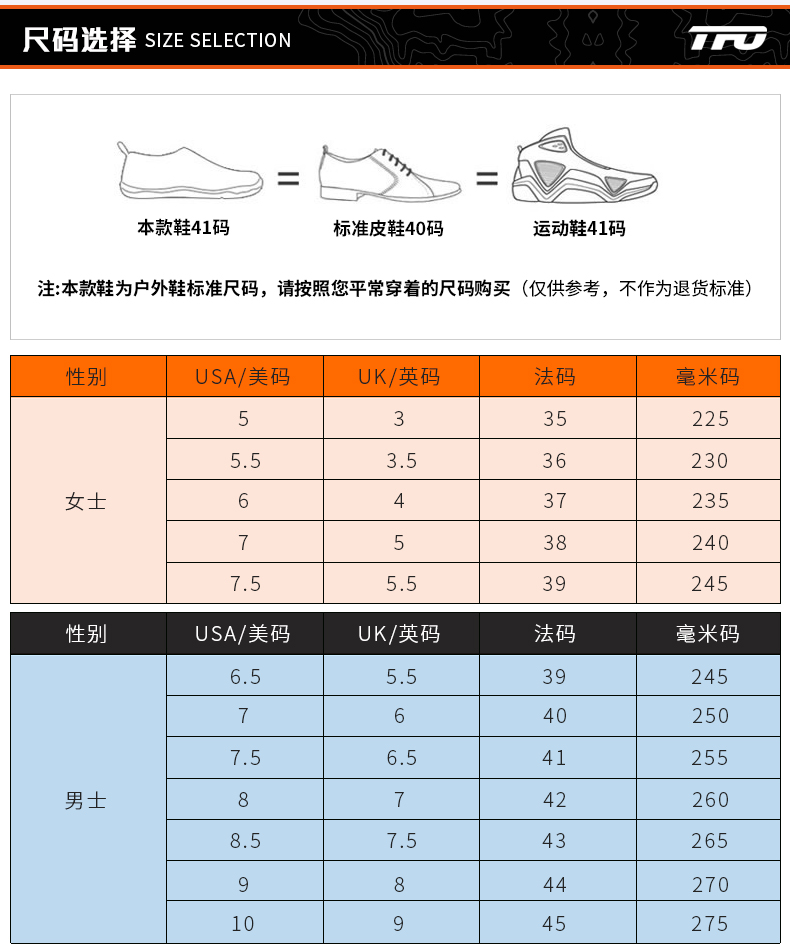 尺码选择 SIZE SELECTION

TFO

本款鞋41码 = 标准皮鞋40码 = 运动鞋41码

注:本款鞋为户外鞋标准尺码，请按照您平常穿着的尺码购买（仅供参考，不作为退货标准）

| 性别 | USA/美码 | UK/英码 | 法码 | 毫米码 |
|---|---|---|---|---|
| 女士 | 5 | 3 | 35 | 225 |
| | 5.5 | 3.5 | 36 | 230 |
| | 6 | 4 | 37 | 235 |
| | 7 | 5 | 38 | 240 |
| | 7.5 | 5.5 | 39 | 245 |

| 性别 | USA/美码 | UK/英码 | 法码 | 毫米码 |
|---|---|---|---|---|
| 男士 | 6.5 | 5.5 | 39 | 245 |
| | 7 | 6 | 40 | 250 |
| | 7.5 | 6.5 | 41 | 255 |
| | 8 | 7 | 42 | 260 |
| | 8.5 | 7.5 | 43 | 265 |
| | 9 | 8 | 44 | 270 |
| | 10 | 9 | 45 | 275 |